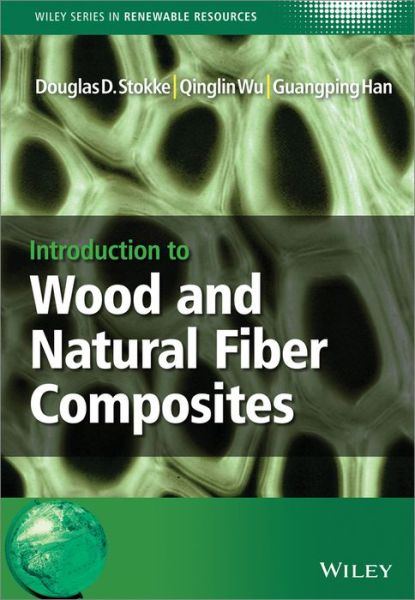 WILEY SERIES IN RENEWABLE RESOURCES

Douglas D. Stokke | Qinglin Wu | Guangping Han

Introduction to
Wood and Natural Fiber Composites

WILEY